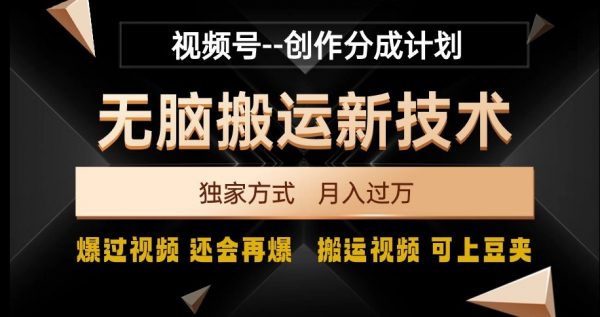 视频号--创作分成计划

无脑搬运新技术

独家方式　月入过万

爆过视频 还会再爆　搬运视频 可上豆夹